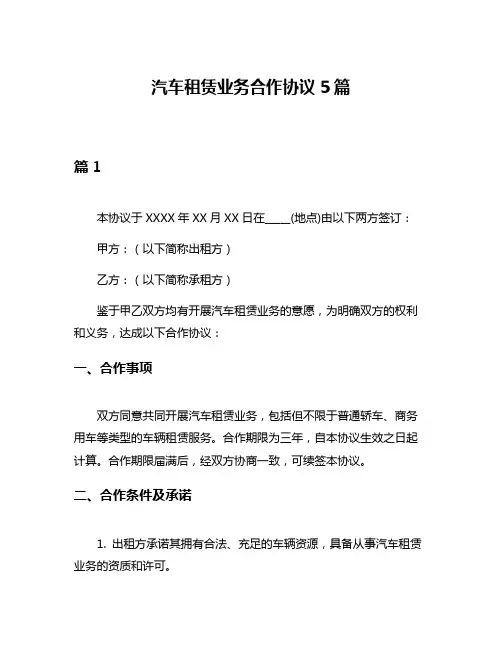 汽车租赁业务合作协议 5 篇

篇 1

本协议于 XXXX 年 XX 月 XX 日在____(地点)由以下两方签订：

甲方：（以下简称出租方）

乙方：（以下简称承租方）

鉴于甲乙双方均有开展汽车租赁业务的意愿，为明确双方的权利和义务，达成以下合作协议：

一、合作事项

双方同意共同开展汽车租赁业务，包括但不限于普通轿车、商务用车等类型的车辆租赁服务。合作期限为三年，自本协议生效之日起计算。合作期限届满后，经双方协商一致，可续签本协议。

二、合作条件及承诺

1. 出租方承诺其拥有合法、充足的车辆资源，具备从事汽车租赁业务的资质和许可。